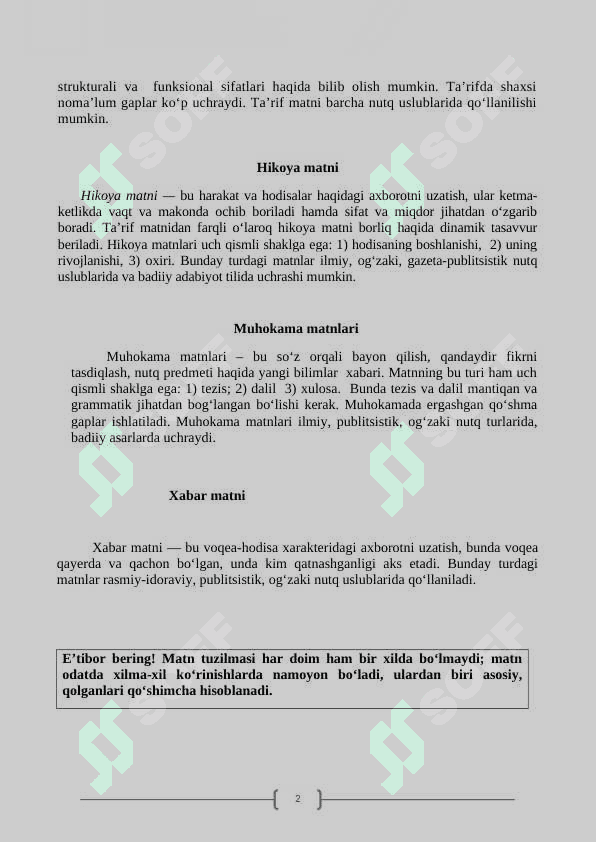 strukturali va funksional sifatlari haqida bilib olish mumkin. Ta’rifda shaxsi noma’lum gaplar ko‘p uchraydi. Ta’rif matni barcha nutq uslublarida qo‘llanilishi mumkin.

Hikoya matni

Hikoya matni — bu harakat va hodisalar haqidagi axborotni uzatish, ular ketma-ketlikda vaqt va makonda ochib boriladi hamda sifat va miqdor jihatdan o‘zgarib boradi. Ta’rif matnidan farqli o‘laroq hikoya matni borliq haqida dinamik tasavvur beriladi. Hikoya matnlari uch qismli shaklga ega: 1) hodisaning boshlanishi, 2) uning rivojlanishi, 3) oxiri. Bunday turdagi matnlar ilmiy, og‘zaki, gazeta-publitsistik nutq uslublarida va badiiy adabiyot tilida uchrashi mumkin.

Muhokama matnlari

Muhokama matnlari – bu so‘z orqali bayon qilish, qandaydir fikrni tasdiqlash, nutq predmeti haqida yangi bilimlar xabari. Matnning bu turi ham uch qismli shaklga ega: 1) tezis; 2) dalil 3) xulosa. Bunda tezis va dalil mantiqan va grammatik jihatdan bog‘langan bo‘lishi kerak. Muhokamada ergashgan qo‘shma gaplar ishlatiladi. Muhokama matnlari ilmiy, publitsistik, og‘zaki nutq turlarida, badiiy asarlarda uchraydi.

Xabar matni

Xabar matni — bu voqea-hodisa xarakteridagi axborotni uzatish, bunda voqea qayerda va qachon bo‘lgan, unda kim qatnashganligi aks etadi. Bunday turdagi matnlar rasmiy-idoraviy, publitsistik, og‘zaki nutq uslublarida qo‘llaniladi.

E’tibor bering! Matn tuzilmasi har doim ham bir xilda bo‘lmaydi; matn odatda xilma-xil ko‘rinishlarda namoyon bo‘ladi, ulardan biri asosiy, qolganlari qo‘shimcha hisoblanadi.

2